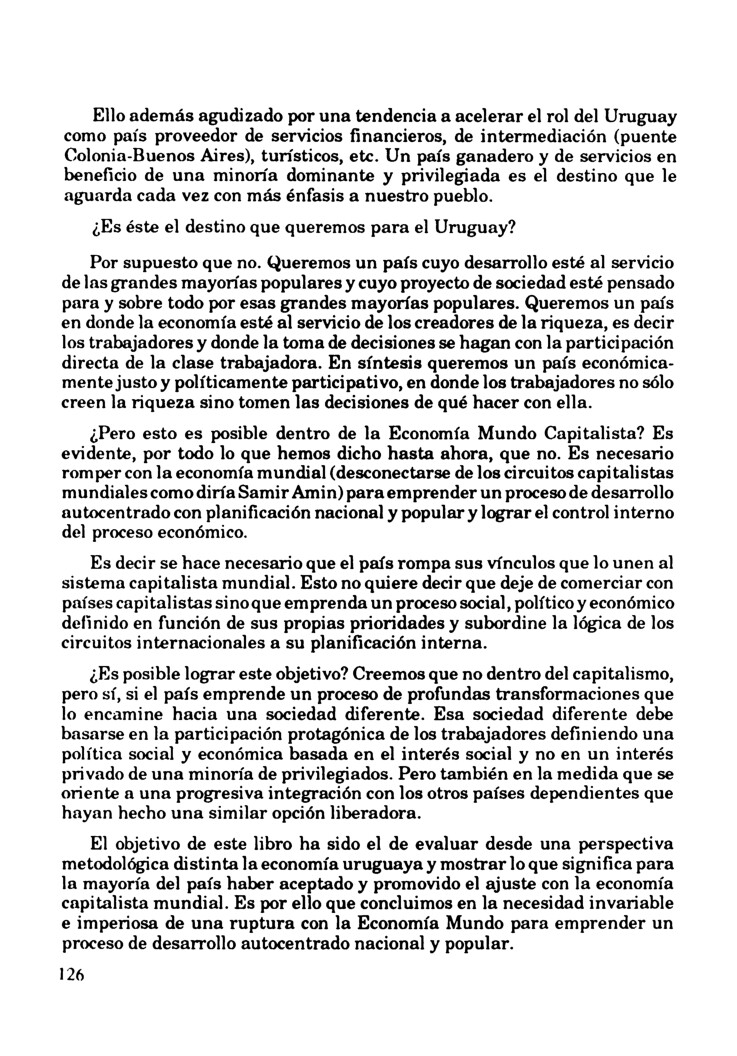 Ello además agudizado por una tendencia a acelerar el rol del Uruguay como país proveedor de servicios financieros, de intermediación (puente Colonia-Buenos Aires), turísticos, etc. Un país ganadero y de servicios en beneficio de una minoría dominante y privilegiada es el destino que le aguarda cada vez con más énfasis a nuestro pueblo.

¿Es éste el destino que queremos para el Uruguay?

Por supuesto que no. Queremos un país cuyo desarrollo esté al servicio de las grandes mayorías populares y cuyo proyecto de sociedad esté pensado para y sobre todo por esas grandes mayorías populares. Queremos un país en donde la economía esté al servicio de los creadores de la riqueza, es decir los trabajadores y donde la toma de decisiones se hagan con la participación directa de la clase trabajadora. En síntesis queremos un país económicamente justo y políticamente participativo, en donde los trabajadores no sólo creen la riqueza sino tomen las decisiones de qué hacer con ella.

¿Pero esto es posible dentro de la Economía Mundo Capitalista? Es evidente, por todo lo que hemos dicho hasta ahora, que no. Es necesario romper con la economía mundial (desconectarse de los circuitos capitalistas mundiales como diría Samir Amin) para emprender un proceso de desarrollo autocentrado con planificación nacional y popular y lograr el control interno del proceso económico.

Es decir se hace necesario que el país rompa sus vínculos que lo unen al sistema capitalista mundial. Esto no quiere decir que deje de comerciar con países capitalistas sino que emprenda un proceso social, político y económico definido en función de sus propias prioridades y subordine la lógica de los circuitos internacionales a su planificación interna.

¿Es posible lograr este objetivo? Creemos que no dentro del capitalismo, pero sí, si el país emprende un proceso de profundas transformaciones que lo encamine hacia una sociedad diferente. Esa sociedad diferente debe basarse en la participación protagónica de los trabajadores definiendo una política social y económica basada en el interés social y no en un interés privado de una minoría de privilegiados. Pero también en la medida que se oriente a una progresiva integración con los otros países dependientes que hayan hecho una similar opción liberadora.

El objetivo de este libro ha sido el de evaluar desde una perspectiva metodológica distinta la economía uruguaya y mostrar lo que significa para la mayoría del país haber aceptado y promovido el ajuste con la economía capitalista mundial. Es por ello que concluimos en la necesidad invariable e imperiosa de una ruptura con la Economía Mundo para emprender un proceso de desarrollo autocentrado nacional y popular.

126